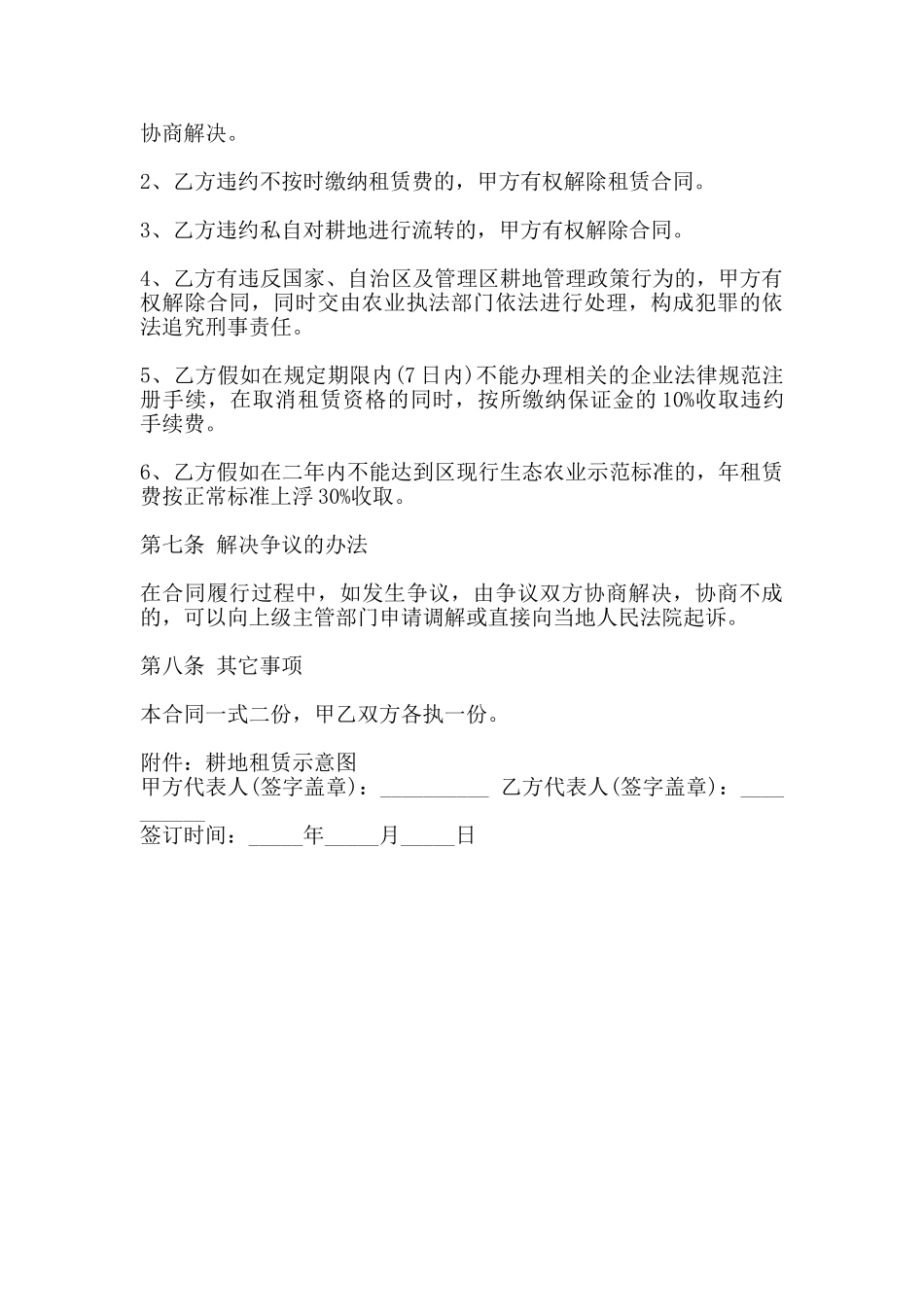 协商解决。

2、乙方违约不按时缴纳租赁费的，甲方有权解除租赁合同。

3、乙方违约私自对耕地进行流转的，甲方有权解除合同。

4、乙方有违反国家、自治区及管理区耕地管理政策行为的，甲方有权解除合同，同时交由农业执法部门依法进行处理，构成犯罪的依法追究刑事责任。

5、乙方假如在规定期限内(7日内)不能办理相关的企业法律规范注册手续，在取消租赁资格的同时，按所缴纳保证金的10%收取违约手续费。

6、乙方假如在二年内不能达到区现行生态农业示范标准的，年租赁费按正常标准上浮30%收取。

第七条 解决争议的办法

在合同履行过程中，如发生争议，由争议双方协商解决，协商不成的，可以向上级主管部门申请调解或直接向当地人民法院起诉。

第八条 其它事项

本合同一式二份，甲乙双方各执一份。

附件：耕地租赁示意图
甲方代表人(签字盖章)：__________ 乙方代表人(签字盖章)：__________

签订时间：_____年_____月_____日